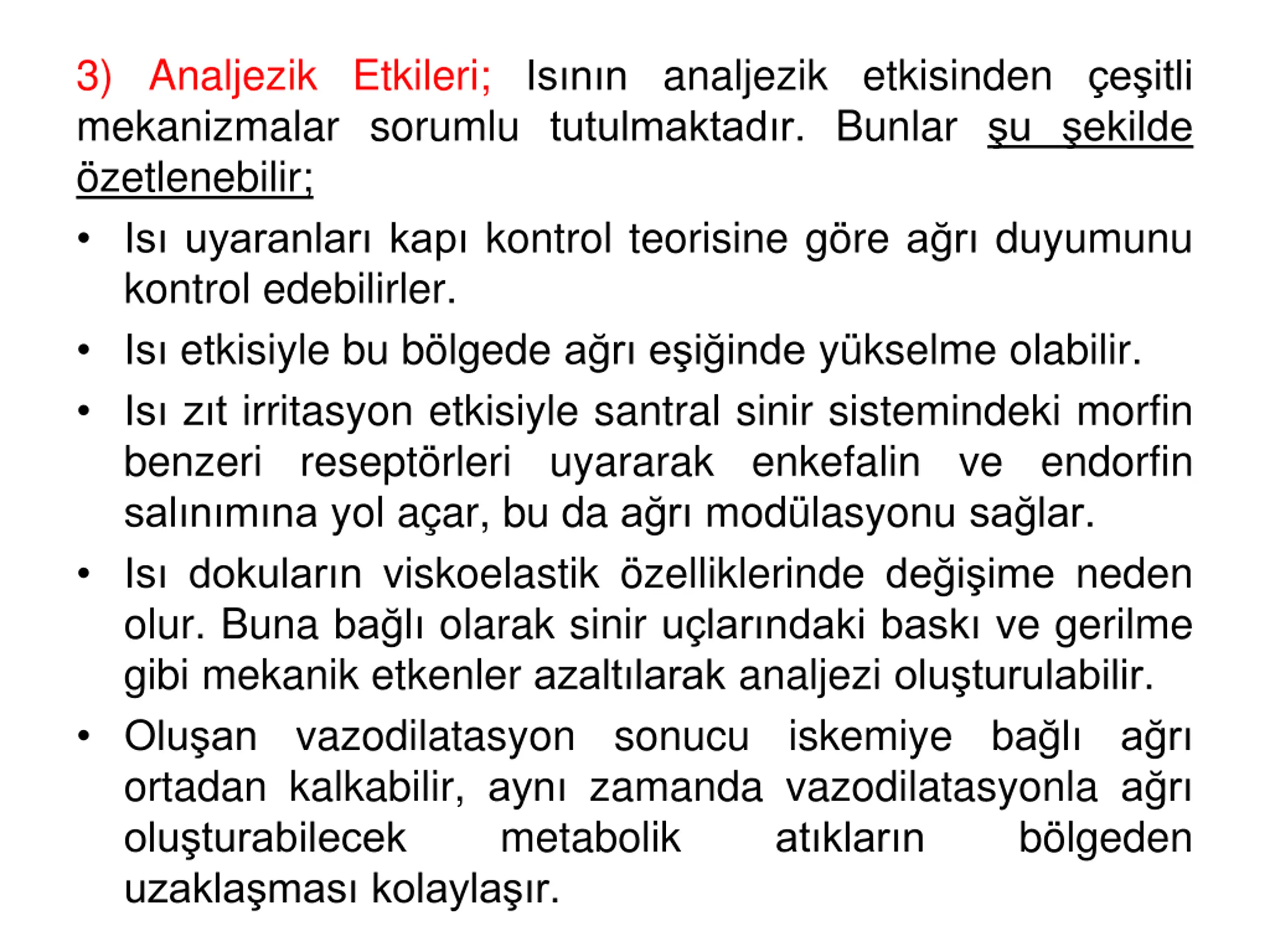 3) Analjezik Etkileri; Isının analjezik etkisinden çeşitli mekanizmalar sorumlu tutulmaktadır. Bunlar şu şekilde özetlenebilir;

• Isı uyaranları kapı kontrol teorisine göre ağrı duyumunu kontrol edebilirler.

• Isı etkisiyle bu bölgede ağrı eşiğinde yükselme olabilir.

• Isı zıt irritasyon etkisiyle santral sinir sistemindeki morfin benzeri reseptörleri uyararak enkefalin ve endorfin salınımına yol açar, bu da ağrı modülasyonu sağlar.

• Isı dokuların viskoelastik özelliklerinde değişime neden olur. Buna bağlı olarak sinir uçlarındaki baskı ve gerilme gibi mekanik etkenler azaltılarak analjezi oluşturulabilir.

• Oluşan vazodilatasyon sonucu iskemiye bağlı ağrı ortadan kalkabilir, aynı zamanda vazodilatasyonla ağrı oluşturabilecek metabolik atıkların bölgeden uzaklaşması kolaylaşır.